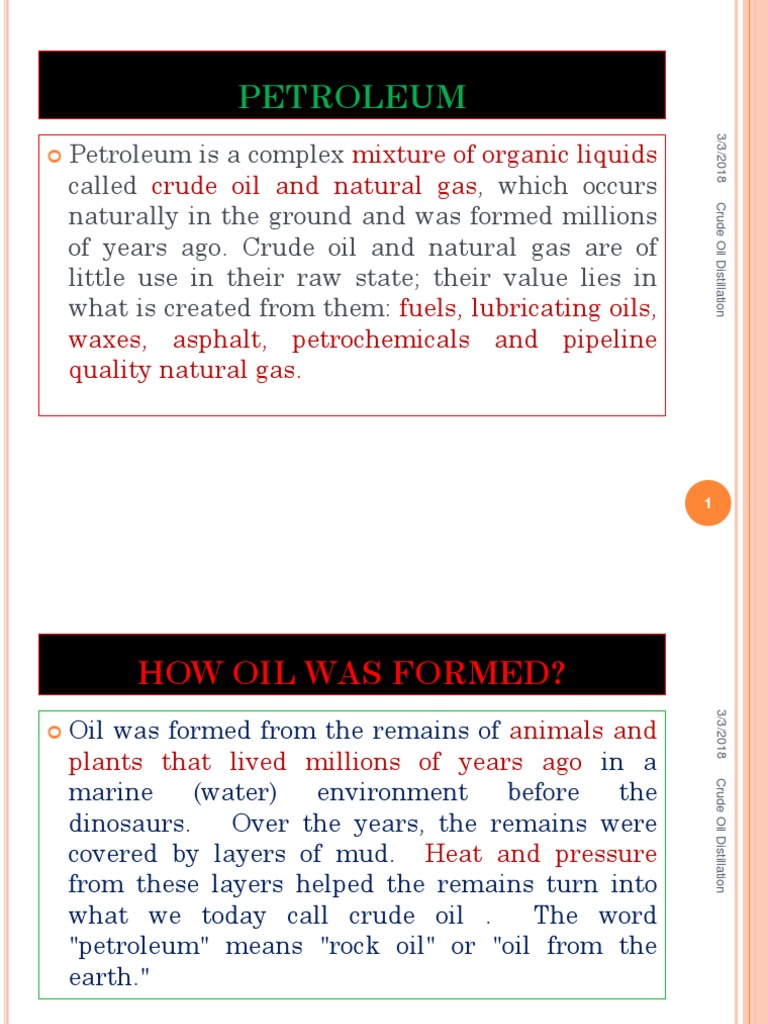 PETROLEUM

Petroleum is a complex mixture of organic liquids called crude oil and natural gas, which occurs naturally in the ground and was formed millions of years ago. Crude oil and natural gas are of little use in their raw state; their value lies in what is created from them: fuels, lubricating oils, waxes, asphalt, petrochemicals and pipeline quality natural gas.

3/3/2018

Crude Oil Distillation

1

HOW OIL WAS FORMED?

Oil was formed from the remains of animals and plants that lived millions of years ago in a marine (water) environment before the dinosaurs. Over the years, the remains were covered by layers of mud. Heat and pressure from these layers helped the remains turn into what we today call crude oil . The word "petroleum" means "rock oil" or "oil from the earth."

3/3/2018

Crude Oil Distillation